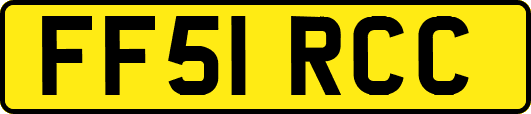 FF51 RCC